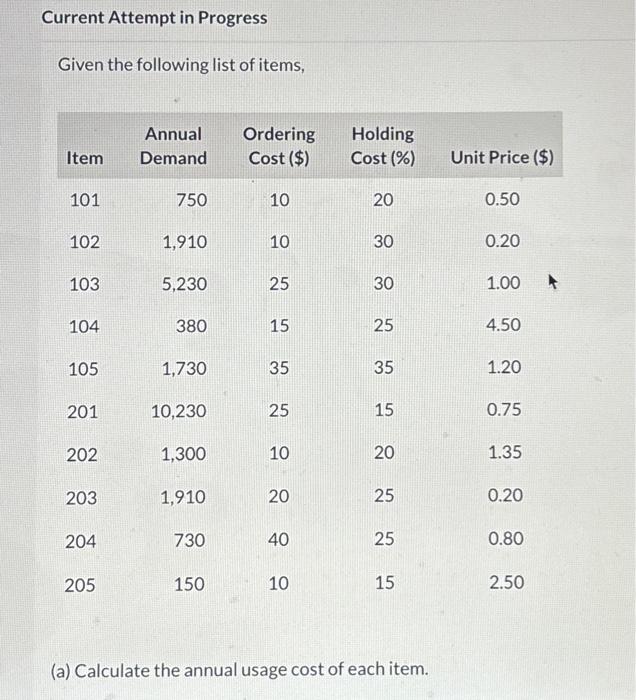 Current Attempt in Progress

Given the following list of items,

| Item | Annual Demand | Ordering Cost ($) | Holding Cost (%) | Unit Price ($) |
|---|---|---|---|---|
| 101 | 750 | 10 | 20 | 0.50 |
| 102 | 1,910 | 10 | 30 | 0.20 |
| 103 | 5,230 | 25 | 30 | 1.00 |
| 104 | 380 | 15 | 25 | 4.50 |
| 105 | 1,730 | 35 | 35 | 1.20 |
| 201 | 10,230 | 25 | 15 | 0.75 |
| 202 | 1,300 | 10 | 20 | 1.35 |
| 203 | 1,910 | 20 | 25 | 0.20 |
| 204 | 730 | 40 | 25 | 0.80 |
| 205 | 150 | 10 | 15 | 2.50 |

(a) Calculate the annual usage cost of each item.